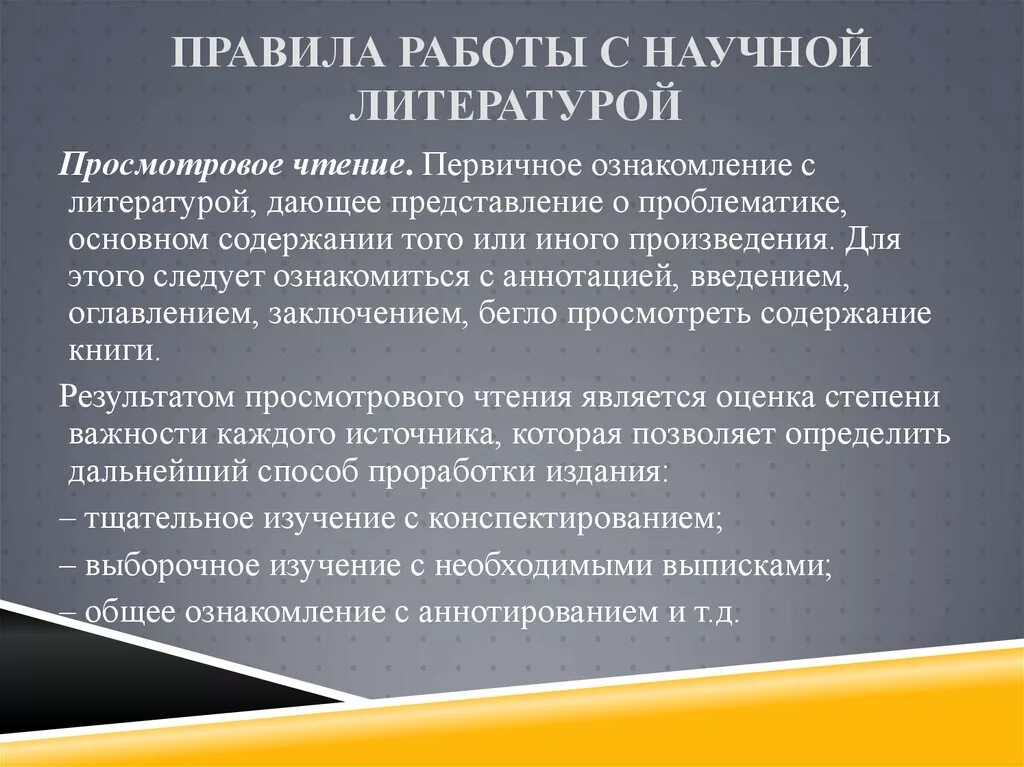 ПРАВИЛА РАБОТЫ С НАУЧНОЙ ЛИТЕРАТУРОЙ

Просмотровое чтение. Первичное ознакомление с литературой, дающее представление о проблематике, основном содержании того или иного произведения. Для этого следует ознакомиться с аннотацией, введением, оглавлением, заключением, бегло просмотреть содержание книги.

Результатом просмотрового чтения является оценка степени важности каждого источника, которая позволяет определить дальнейший способ проработки издания:

– тщательное изучение с конспектированием;

– выборочное изучение с необходимыми выписками;

– общее ознакомление с аннотированием и т.д.